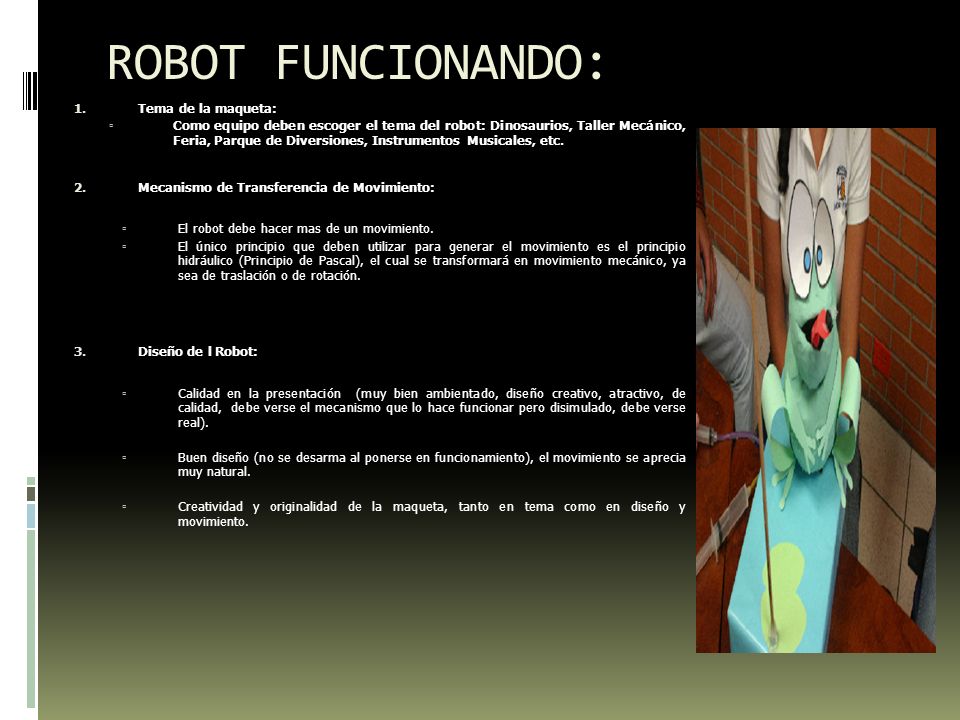 ROBOT FUNCIONANDO:

1. Tema de la maqueta:

▫ Como equipo deben escoger el tema del robot: Dinosaurios, Taller Mecánico, Feria, Parque de Diversiones, Instrumentos Musicales, etc.

2. Mecanismo de Transferencia de Movimiento:

▫ El robot debe hacer mas de un movimiento.

▫ El único principio que deben utilizar para generar el movimiento es el principio hidráulico (Principio de Pascal), el cual se transformará en movimiento mecánico, ya sea de traslación o de rotación.

3. Diseño de l Robot:

▫ Calidad en la presentación (muy bien ambientado, diseño creativo, atractivo, de calidad, debe verse el mecanismo que lo hace funcionar pero disimulado, debe verse real).

▫ Buen diseño (no se desarma al ponerse en funcionamiento), el movimiento se aprecia muy natural.

▫ Creatividad y originalidad de la maqueta, tanto en tema como en diseño y movimiento.